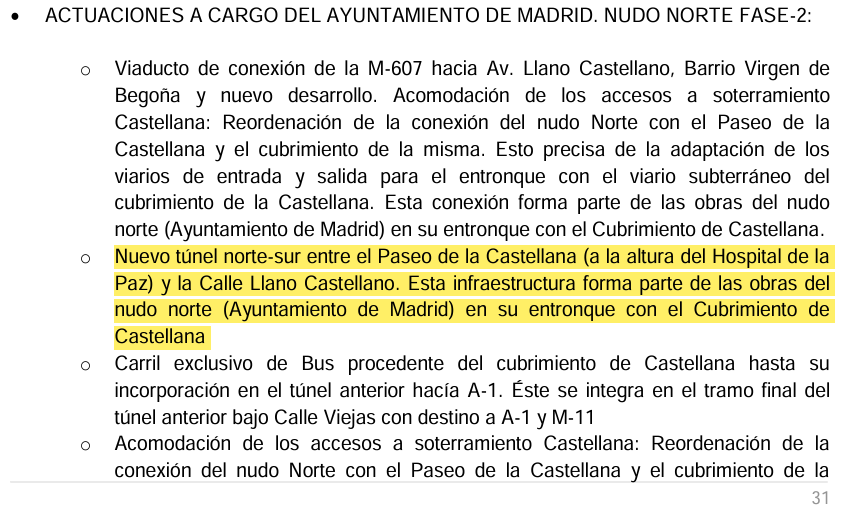 • ACTUACIONES A CARGO DEL AYUNTAMIENTO DE MADRID. NUDO NORTE FASE-2:

o Viaducto de conexión de la M-607 hacia Av. Llano Castellano, Barrio Virgen de Begoña y nuevo desarrollo. Acomodación de los accesos a soterramiento Castellana: Reordenación de la conexión del nudo Norte con el Paseo de la Castellana y el cubrimiento de la misma. Esto precisa de la adaptación de los viarios de entrada y salida para el entronque con el viario subterráneo del cubrimiento de la Castellana. Esta conexión forma parte de las obras del nudo norte (Ayuntamiento de Madrid) en su entronque con el Cubrimiento de Castellana.

o Nuevo túnel norte-sur entre el Paseo de la Castellana (a la altura del Hospital de la Paz) y la Calle Llano Castellano. Esta infraestructura forma parte de las obras del nudo norte (Ayuntamiento de Madrid) en su entronque con el Cubrimiento de Castellana

o Carril exclusivo de Bus procedente del cubrimiento de Castellana hasta su incorporación en el túnel anterior hacía A-1. Éste se integra en el tramo final del túnel anterior bajo Calle Viejas con destino a A-1 y M-11

o Acomodación de los accesos a soterramiento Castellana: Reordenación de la conexión del nudo Norte con el Paseo de la Castellana y el cubrimiento de la

31